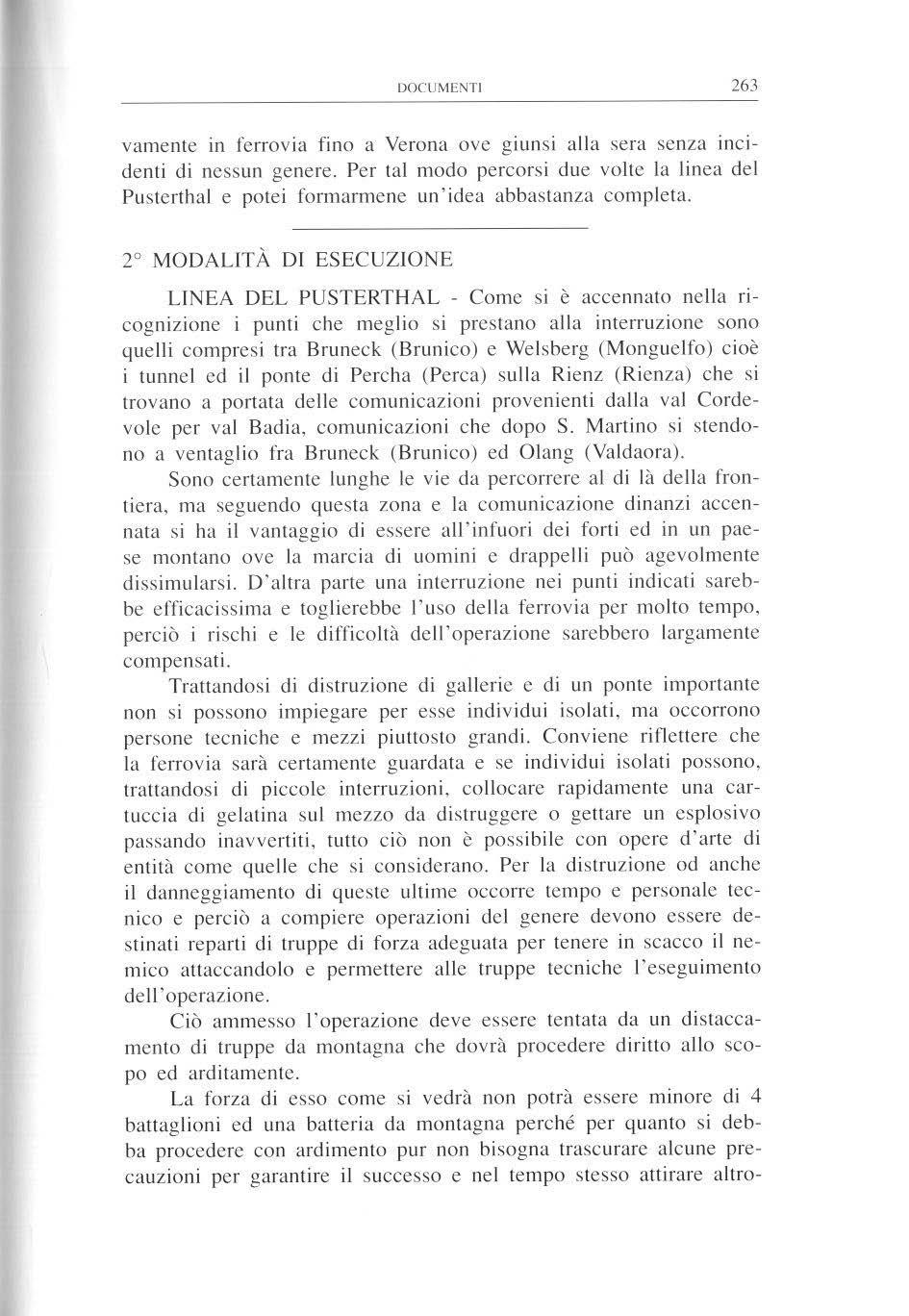 DOCUMENTI 263

vamente in ferrovia fino a Verona ove giunsi alla sera senza incidenti di nessun genere. Per tal modo percorsi due volte la linea del Pusterthal e potei formarmene un'idea abbastanza completa.

2° MODALITÀ DI ESECUZIONE

LINEA DEL PUSTERTHAL - Come si è accennato nella ricognizione i punti che meglio si prestano alla interruzione sono quelli compresi tra Bruneck (Brunico) e Welsberg (Monguelfo) cioè i tunnel ed il ponte di Percha (Perca) sulla Rienz (Rienza) che si trovano a portata delle comunicazioni provenienti dalla val Cordevole per val Badia, comunicazioni che dopo S. Martino si stendono a ventaglio fra Bruneck (Brunico) ed Olang (Valdaora).

Sono certamente lunghe le vie da percorrere al di là della frontiera, ma seguendo questa zona e la comunicazione dinanzi accennata si ha il vantaggio di essere all'infuori dei forti ed in un paese montano ove la marcia di uomini e drappelli può agevolmente dissimularsi. D'altra parte una interruzione nei punti indicati sarebbe efficacissima e toglierebbe l'uso della ferrovia per molto tempo, perciò i rischi e le difficoltà dell'operazione sarebbero largamente compensati.

Trattandosi di distruzione di gallerie e di un ponte importante non si possono impiegare per esse individui isolati, ma occorrono persone tecniche e mezzi piuttosto grandi. Conviene riflettere che la ferrovia sarà certamente guardata e se individui isolati possono, trattandosi di piccole interruzioni, collocare rapidamente una cartuccia di gelatina sul mezzo da distruggere o gettare un esplosivo passando inavvertiti, tutto ciò non è possibile con opere d'arte di entità come quelle che si considerano. Per la distruzione od anche il danneggiamento di queste ultime occorre tempo e personale tecnico e perciò a compiere operazioni del genere devono essere destinati reparti di truppe di forza adeguata per tenere in scacco il nemico attaccandolo e permettere alle truppe tecniche l'eseguimento dell'operazione.

Ciò ammesso l'operazione deve essere tentata da un distaccamento di truppe da montagna che dovrà procedere diritto allo scopo ed arditamente.

La forza di esso come si vedrà non potrà essere minore di 4 battaglioni ed una batteria da montagna perché per quanto si debba procedere con ardimento pur non bisogna trascurare alcune precauzioni per garantire il successo e nel tempo stesso attirare altro-